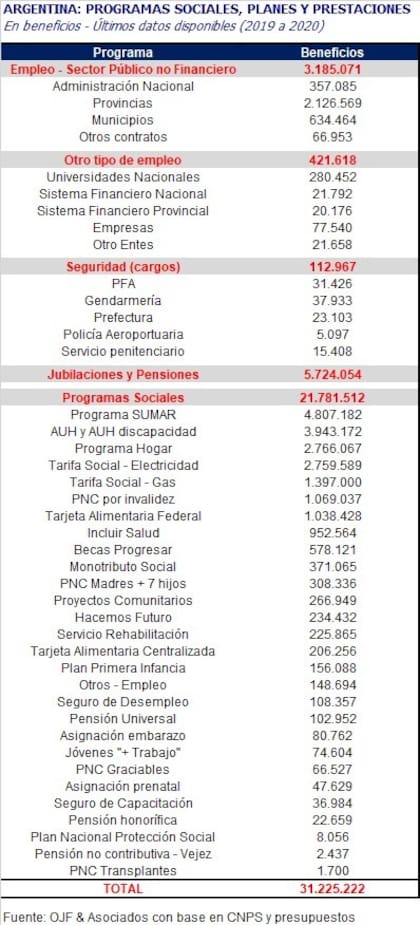 ARGENTINA: PROGRAMAS SOCIALES, PLANES Y PRESTACIONES
En beneficios - Últimos datos disponibles (2019 a 2020)

| Programa | Beneficios |
|---|---|
| Empleo - Sector Público no Financiero | 3.185.071 |
| Administración Nacional | 357.085 |
| Provincias | 2.126.569 |
| Municipios | 634.464 |
| Otros contratos | 66.953 |
| Otro tipo de empleo | 421.618 |
| Universidades Nacionales | 280.452 |
| Sistema Financiero Nacional | 21.792 |
| Sistema Financiero Provincial | 20.176 |
| Empresas | 77.540 |
| Otro Entes | 21.658 |
| Seguridad (cargos) | 112.967 |
| PFA | 31.426 |
| Gendarmería | 37.933 |
| Prefectura | 23.103 |
| Policía Aeroportuaria | 5.097 |
| Servicio penitenciario | 15.408 |
| Jubilaciones y Pensiones | 5.724.054 |
| Programas Sociales | 21.781.512 |
| Programa SUMAR | 4.807.182 |
| AUH y AUH discapacidad | 3.943.172 |
| Programa Hogar | 2.766.067 |
| Tarifa Social - Electricidad | 2.759.589 |
| Tarifa Social - Gas | 1.397.000 |
| PNC por invalidez | 1.069.037 |
| Tarjeta Alimentaria Federal | 1.038.428 |
| Incluir Salud | 952.564 |
| Becas Progresar | 578.121 |
| Monotributo Social | 371.065 |
| PNC Madres + 7 hijos | 308.336 |
| Proyectos Comunitarios | 266.949 |
| Hacemos Futuro | 234.432 |
| Servicio Rehabilitación | 225.865 |
| Tarjeta Alimentaria Centralizada | 206.256 |
| Plan Primera Infancia | 156.088 |
| Otros - Empleo | 148.694 |
| Seguro de Desempleo | 108.357 |
| Pensión Universal | 102.952 |
| Asignación embarazo | 80.762 |
| Jóvenes "+ Trabajo" | 74.604 |
| PNC Graciables | 66.527 |
| Asignación prenatal | 47.629 |
| Seguro de Capacitación | 36.984 |
| Pensión honorífica | 22.659 |
| Plan Nacional Protección Social | 8.056 |
| Pensión no contributiva - Vejez | 2.437 |
| PNC Transplantes | 1.700 |
| TOTAL | 31.225.222 |

Fuente: OJF & Asociados con base en CNPS y presupuestos